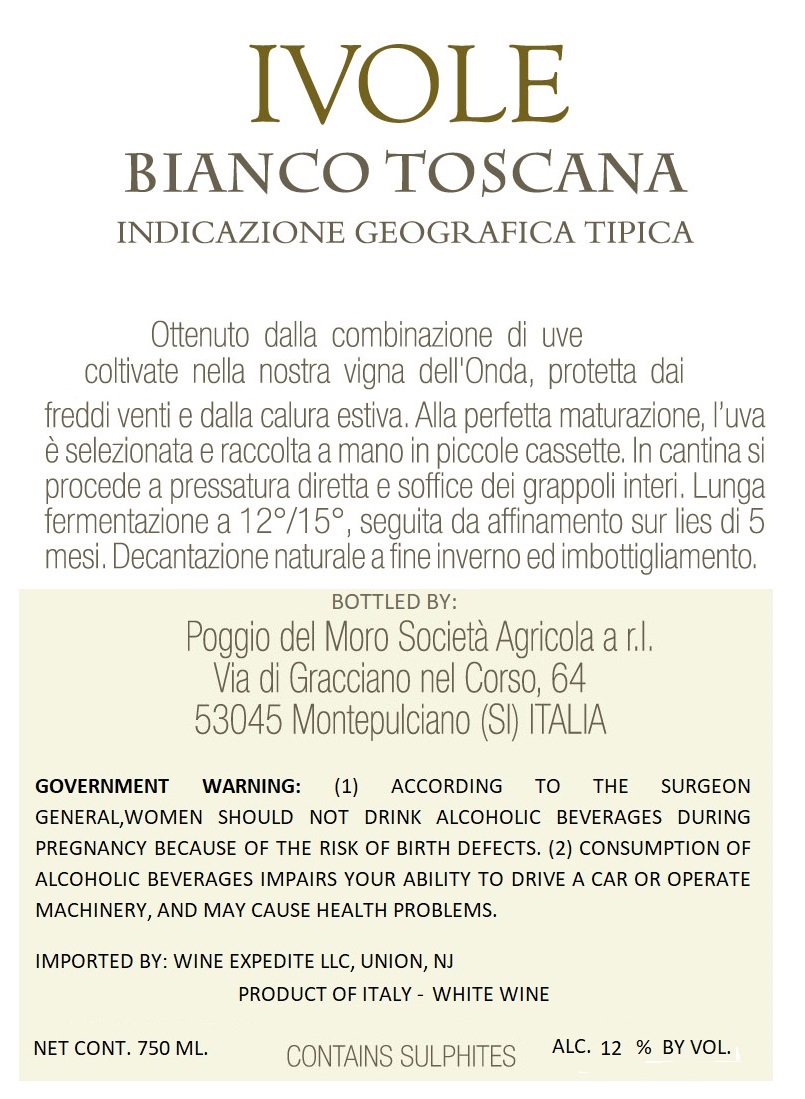 IVOLE
BIANCO TOSCANA
INDICAZIONE GEOGRAFICA TIPICA

Ottenuto dalla combinazione di uve coltivate nella nostra vigna dell'Onda, protetta dai freddi venti e dalla calura estiva. Alla perfetta maturazione, l'uva è selezionata e raccolta a mano in piccole cassette. In cantina si procede a pressatura diretta e soffice dei grappoli interi. Lunga fermentazione a 12°/15°, seguita da affinamento sur lies di 5 mesi. Decantazione naturale a fine inverno ed imbottigliamento.

BOTTLED BY:
Poggio del Moro Società Agricola a r.l.
Via di Gracciano nel Corso, 64
53045 Montepulciano (SI) ITALIA

GOVERNMENT WARNING: (1) ACCORDING TO THE SURGEON GENERAL,WOMEN SHOULD NOT DRINK ALCOHOLIC BEVERAGES DURING PREGNANCY BECAUSE OF THE RISK OF BIRTH DEFECTS. (2) CONSUMPTION OF ALCOHOLIC BEVERAGES IMPAIRS YOUR ABILITY TO DRIVE A CAR OR OPERATE MACHINERY, AND MAY CAUSE HEALTH PROBLEMS.

IMPORTED BY: WINE EXPEDITE LLC, UNION, NJ
PRODUCT OF ITALY - WHITE WINE

NET CONT. 750 ML.
CONTAINS SULPHITES
ALC. 12 % BY VOL.